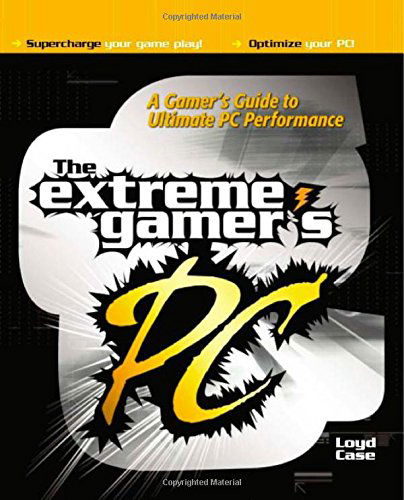 Copyrighted Material

→ Supercharge your game play! → Optimize your PC!

A Gamer's Guide to Ultimate PC Performance

The extreme gamer's PC

Loyd Case

Copyrighted Material